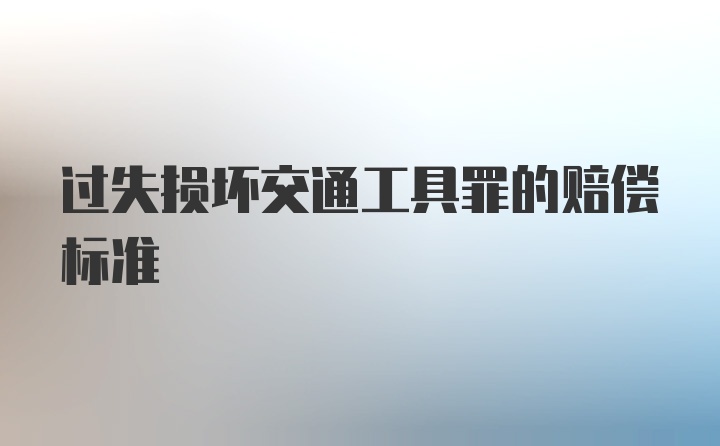 过失损坏交通工具罪的赔偿标准